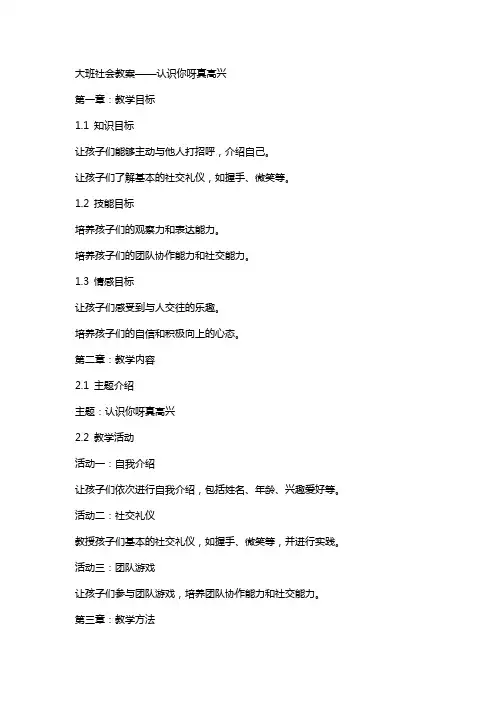 大班社会教案——认识你呀真高兴

第一章：教学目标

1.1 知识目标

让孩子们能够主动与他人打招呼，介绍自己。

让孩子们了解基本的社交礼仪，如握手、微笑等。

1.2 技能目标

培养孩子们的观察力和表达能力。

培养孩子们的团队协作能力和社交能力。

1.3 情感目标

让孩子们感受到与人交往的乐趣。

培养孩子们的自信和积极向上的心态。

第二章：教学内容

2.1 主题介绍

主题：认识你呀真高兴

2.2 教学活动

活动一：自我介绍

让孩子们依次进行自我介绍，包括姓名、年龄、兴趣爱好等。

活动二：社交礼仪

教授孩子们基本的社交礼仪，如握手、微笑等，并进行实践。

活动三：团队游戏

让孩子们参与团队游戏，培养团队协作能力和社交能力。

第三章：教学方法